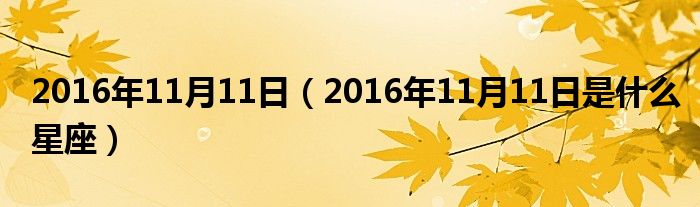 2016年11月11日（2016年11月11日是什么星座）